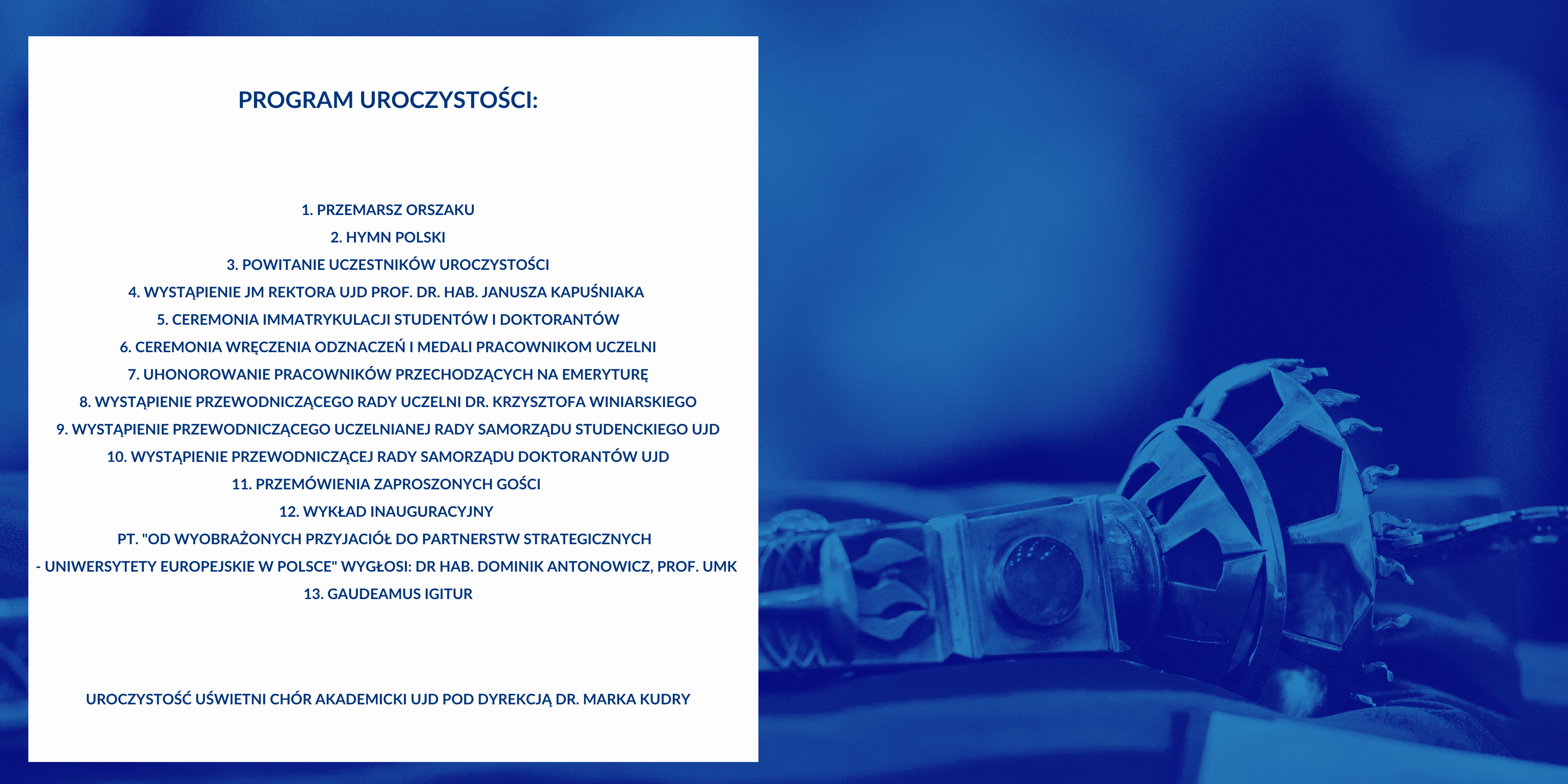 PROGRAM UROCZYSTOŚCI:

1. PRZEMARSZ ORSZAKU
2. HYMN POLSKI
3. POWITANIE UCZESTNIKÓW UROCZYSTOŚCI
4. WYSTĄPIENIE JM REKTORA UJD PROF. DR. HAB. JANUSZA KAPUŚNIAKA
5. CEREMONIA IMMATRYKULACJI STUDENTÓW I DOKTORANTÓW
6. CEREMONIA WRĘCZENIA ODZNACZEŃ I MEDALI PRACOWNIKOM UCZELNI
7. UHONOROWANIE PRACOWNIKÓW PRZECHODZĄCYCH NA EMERYTURĘ
8. WYSTĄPIENIE PRZEWODNICZĄCEGO RADY UCZELNI DR. KRZYSZTOFA WINIARSKIEGO
9. WYSTĄPIENIE PRZEWODNICZĄCEGO UCZELNIANEJ RADY SAMORZĄDU STUDENCKIEGO UJD
10. WYSTĄPIENIE PRZEWODNICZĄCEJ RADY SAMORZĄDU DOKTORANTÓW UJD
11. PRZEMÓWIENIA ZAPROSZONYCH GOŚCI
12. WYKŁAD INAUGURACYJNY
PT. "OD WYOBRAŻONYCH PRZYJACIÓŁ DO PARTNERSTW STRATEGICZNYCH - UNIWERSYTETY EUROPEJSKIE W POLSCE" WYGŁOSI: DR HAB. DOMINIK ANTONOWICZ, PROF. UMK
13. GAUDEAMUS IGITUR

UROCZYSTOŚĆ UŚWIETNI CHÓR AKADEMICKI UJD POD DYREKCJĄ DR. MARKA KUDRY